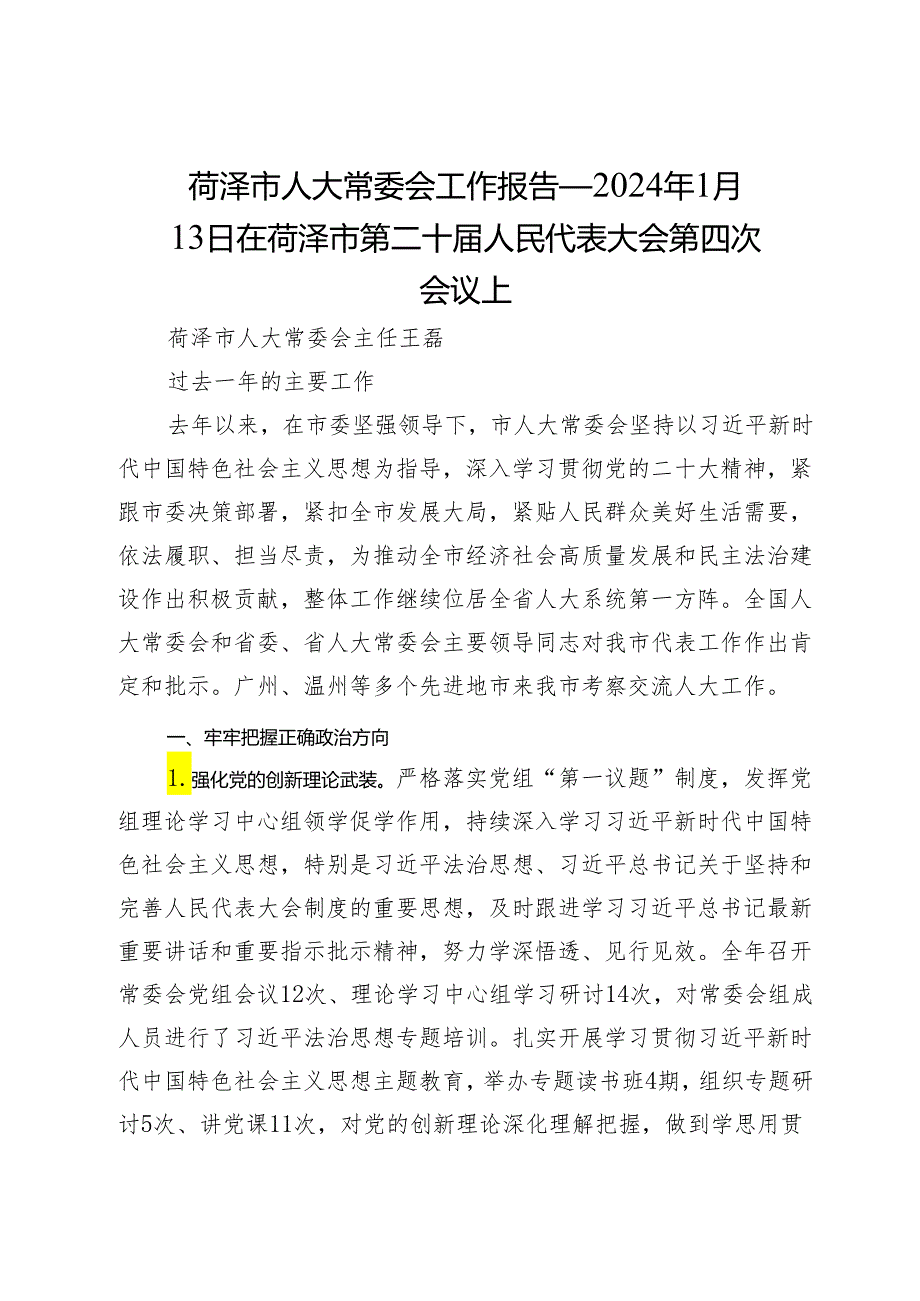 荷泽市人大常委会工作报告—2024年1月13日在荷泽市第二十届人民代表大会第四次会议上

荷泽市人大常委会主任王磊

过去一年的主要工作

去年以来，在市委坚强领导下，市人大常委会坚持以习近平新时代中国特色社会主义思想为指导，深入学习贯彻党的二十大精神，紧跟市委决策部署，紧扣全市发展大局，紧贴人民群众美好生活需要，依法履职、担当尽责，为推动全市经济社会高质量发展和民主法治建设作出积极贡献，整体工作继续位居全省人大系统第一方阵。全国人大常委会和省委、省人大常委会主要领导同志对我市代表工作作出肯定和批示。广州、温州等多个先进地市来我市考察交流人大工作。

一、牢牢把握正确政治方向

1.强化党的创新理论武装。严格落实党组“第一议题”制度，发挥党组理论学习中心组领学促学作用，持续深入学习习近平新时代中国特色社会主义思想，特别是习近平法治思想、习近平总书记关于坚持和完善人民代表大会制度的重要思想，及时跟进学习习近平总书记最新重要讲话和重要指示批示精神，努力学深悟透、见行见效。全年召开常委会党组会议12次、理论学习中心组学习研讨14次，对常委会组成人员进行了习近平法治思想专题培训。扎实开展学习贯彻习近平新时代中国特色社会主义思想主题教育，举办专题读书班4期，组织专题研讨5次、讲党课11次，对党的创新理论深化理解把握，做到学思用贯